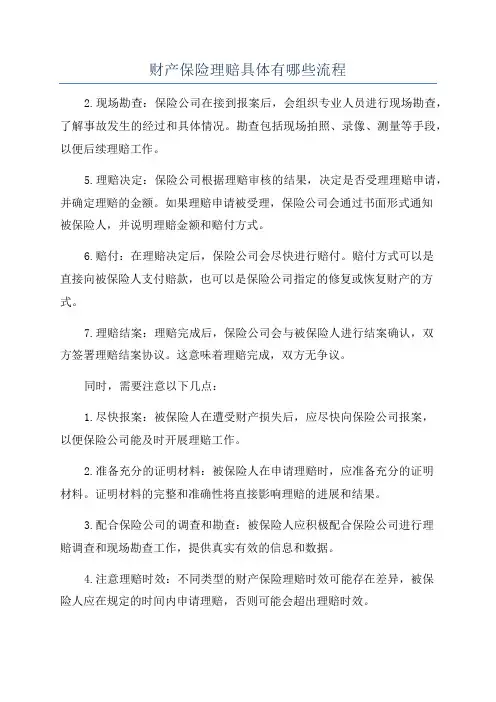 财产保险理赔具体有哪些流程

2.现场勘查：保险公司在接到报案后，会组织专业人员进行现场勘查，了解事故发生的经过和具体情况。勘查包括现场拍照、录像、测量等手段，以便后续理赔工作。

5.理赔决定：保险公司根据理赔审核的结果，决定是否受理理赔申请，并确定理赔的金额。如果理赔申请被受理，保险公司会通过书面形式通知被保险人，并说明理赔金额和赔付方式。

6.赔付：在理赔决定后，保险公司会尽快进行赔付。赔付方式可以是直接向被保险人支付赔款，也可以是保险公司指定的修复或恢复财产的方式。

7.理赔结案：理赔完成后，保险公司会与被保险人进行结案确认，双方签署理赔结案协议。这意味着理赔完成，双方无争议。

同时，需要注意以下几点：

1.尽快报案：被保险人在遭受财产损失后，应尽快向保险公司报案，以便保险公司能及时开展理赔工作。

2.准备充分的证明材料：被保险人在申请理赔时，应准备充分的证明材料。证明材料的完整和准确性将直接影响理赔的进展和结果。

3.配合保险公司的调查和勘查：被保险人应积极配合保险公司进行理赔调查和现场勘查工作，提供真实有效的信息和数据。

4.注意理赔时效：不同类型的财产保险理赔时效可能存在差异，被保险人应在规定的时间内申请理赔，否则可能会超出理赔时效。